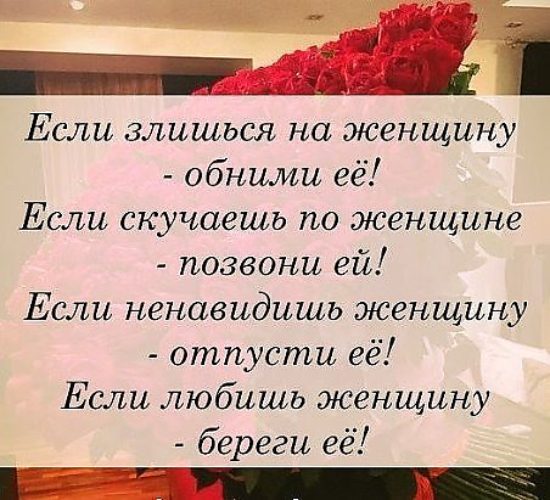 Если злишься на женщину
- обними её!
Если скучаешь по женщине
- позвони ей!
Если ненавидишь женщину
- отпусти её!
Если любишь женщину
- береги её!